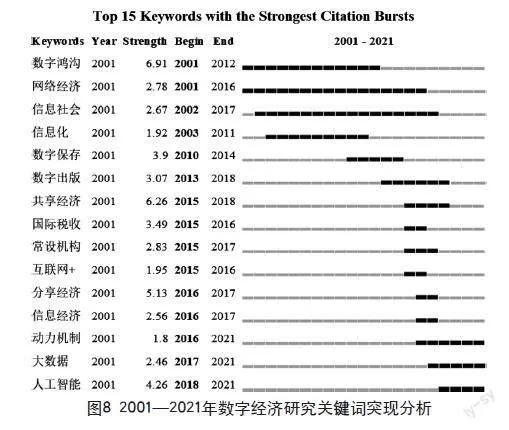 Top 15 Keywords with the Strongest Citation Bursts

| Keywords | Year | Strength | Begin | End | 2001 - 2021 |
|---|---|---|---|---|---|
| 数字鸿沟 | 2001 | 6.91 | 2001 | 2012 | |
| 网络经济 | 2001 | 2.78 | 2001 | 2016 | |
| 信息社会 | 2001 | 2.67 | 2002 | 2017 | |
| 信息化 | 2001 | 1.92 | 2003 | 2011 | |
| 数字保存 | 2001 | 3.9 | 2010 | 2014 | |
| 数字出版 | 2001 | 3.07 | 2013 | 2018 | |
| 共享经济 | 2001 | 6.26 | 2015 | 2018 | |
| 国际税收 | 2001 | 3.49 | 2015 | 2016 | |
| 常设机构 | 2001 | 2.83 | 2015 | 2017 | |
| 互联网+ | 2001 | 1.95 | 2015 | 2016 | |
| 分享经济 | 2001 | 5.13 | 2016 | 2017 | |
| 信息经济 | 2001 | 2.56 | 2016 | 2017 | |
| 动力机制 | 2001 | 1.8 | 2016 | 2021 | |
| 大数据 | 2001 | 2.46 | 2017 | 2021 | |
| 人工智能 | 2001 | 4.26 | 2018 | 2021 | |

图8 2001—2021年数字经济研究关键词突现分析